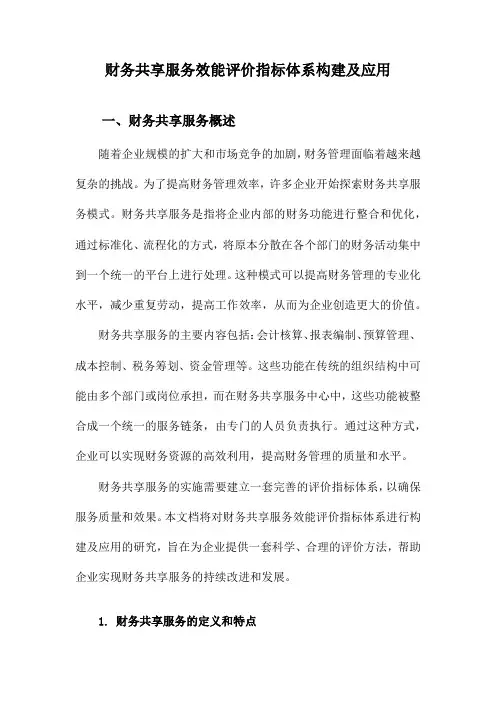 财务共享服务效能评价指标体系构建及应用

一、财务共享服务概述

随着企业规模的扩大和市场竞争的加剧，财务管理面临着越来越复杂的挑战。为了提高财务管理效率，许多企业开始探索财务共享服务模式。财务共享服务是指将企业内部的财务功能进行整合和优化，通过标准化、流程化的方式，将原本分散在各个部门的财务活动集中到一个统一的平台上进行处理。这种模式可以提高财务管理的专业化水平，减少重复劳动，提高工作效率，从而为企业创造更大的价值。

财务共享服务的主要内容包括：会计核算、报表编制、预算管理、成本控制、税务筹划、资金管理等。这些功能在传统的组织结构中可能由多个部门或岗位承担，而在财务共享服务中心中，这些功能被整合成一个统一的服务链条，由专门的人员负责执行。通过这种方式，企业可以实现财务资源的高效利用，提高财务管理的质量和水平。

财务共享服务的实施需要建立一套完善的评价指标体系，以确保服务质量和效果。本文档将对财务共享服务效能评价指标体系进行构建及应用的研究，旨在为企业提供一套科学、合理的评价方法，帮助企业实现财务共享服务的持续改进和发展。

1. 财务共享服务的定义和特点